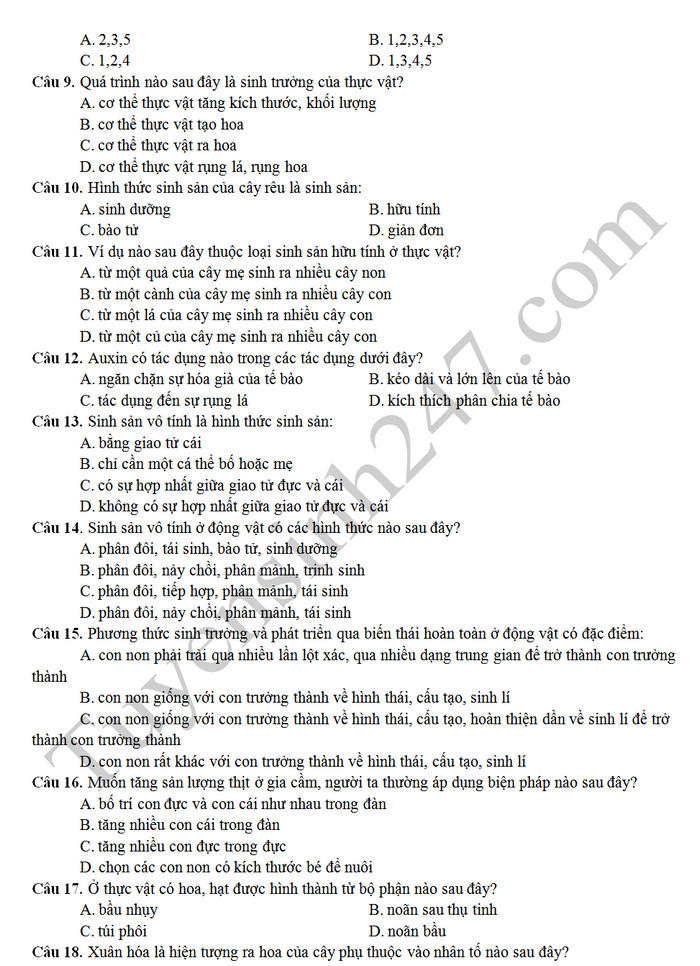 A. 2,3,5
B. 1,2,3,4,5
C. 1,2,4
D. 1,3,4,5

Câu 9. Quá trình nào sau đây là sinh trưởng của thực vật?
A. cơ thể thực vật tăng kích thước, khối lượng
B. cơ thể thực vật tạo hoa
C. cơ thể thực vật ra hoa
D. cơ thể thực vật rụng lá, rụng hoa

Câu 10. Hình thức sinh sản của cây rêu là sinh sản:
A. sinh dưỡng
B. hữu tính
C. bào tử
D. giản đơn

Câu 11. Ví dụ nào sau đây thuộc loại sinh sản hữu tính ở thực vật?
A. từ một quả của cây mẹ sinh ra nhiều cây non
B. từ một cành của cây mẹ sinh ra nhiều cây con
C. từ một lá của cây mẹ sinh ra nhiều cây con
D. từ một củ của cây mẹ sinh ra nhiều cây con

Câu 12. Auxin có tác dụng nào trong các tác dụng dưới đây?
A. ngăn chặn sự hóa già của tế bào
B. kéo dài và lớn lên của tế bào
C. tác dụng đến sự rụng lá
D. kích thích phân chia tế bào

Câu 13. Sinh sản vô tính là hình thức sinh sản:
A. bằng giao tử cái
B. chỉ cần một cá thể bố hoặc mẹ
C. có sự hợp nhất giữa giao tử đực và cái
D. không có sự hợp nhất giữa giao tử đực và cái

Câu 14. Sinh sản vô tính ở động vật có các hình thức nào sau đây?
A. phân đôi, tái sinh, bào tử, sinh dưỡng
B. phân đôi, nảy chồi, phân mảnh, trinh sinh
C. phân đôi, tiếp hợp, phân mảnh, tái sinh
D. phân đôi, nảy chồi, phân mảnh, tái sinh

Câu 15. Phương thức sinh trưởng và phát triển qua biến thái hoàn toàn ở động vật có đặc điểm:
A. con non phải trải qua nhiều lần lột xác, qua nhiều dạng trung gian để trở thành con trưởng thành
B. con non giống với con trưởng thành về hình thái, cấu tạo, sinh lí
C. con non giống với con trưởng thành về hình thái, cấu tạo, hoàn thiện dần về sinh lí để trở thành con trưởng thành
D. con non rất khác với con trưởng thành về hình thái, cấu tạo, sinh lí

Câu 16. Muốn tăng sản lượng thịt ở gia cầm, người ta thường áp dụng biện pháp nào sau đây?
A. bố trí con đực và con cái như nhau trong đàn
B. tăng nhiều con cái trong đàn
C. tăng nhiều con đực trong đực
D. chọn các con non có kích thước bé để nuôi

Câu 17. Ở thực vật có hoa, hạt được hình thành từ bộ phận nào sau đây?
A. bầu nhụy
B. noãn sau thụ tinh
C. túi phôi
D. noãn bầu

Câu 18. Xuân hóa là hiện tượng ra hoa của cây phụ thuộc vào nhân tố nào sau đây?

Tuyensinh247.com